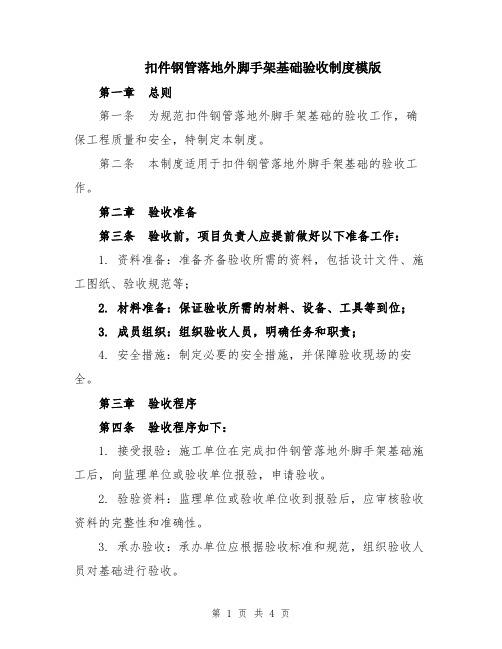 扣件钢管落地外脚手架基础验收制度模版

第一章　总则

第一条　为规范扣件钢管落地外脚手架基础的验收工作，确保工程质量和安全，特制定本制度。

第二条　本制度适用于扣件钢管落地外脚手架基础的验收工作。

第二章　验收准备

第三条　验收前，项目负责人应提前做好以下准备工作：

1. 资料准备：准备齐备验收所需的资料，包括设计文件、施工图纸、验收规范等；

2. 材料准备：保证验收所需的材料、设备、工具等到位；

3. 成员组织：组织验收人员，明确任务和职责；

4. 安全措施：制定必要的安全措施，并保障验收现场的安全。

第三章　验收程序

第四条　验收程序如下：

1. 接受报验：施工单位在完成扣件钢管落地外脚手架基础施工后，向监理单位或验收单位报验，申请验收。

2. 验验资料：监理单位或验收单位收到报验后，应审核验收资料的完整性和准确性。

3. 承办验收：承办单位应根据验收标准和规范，组织验收人员对基础进行验收。

第 1 页 共 4 页